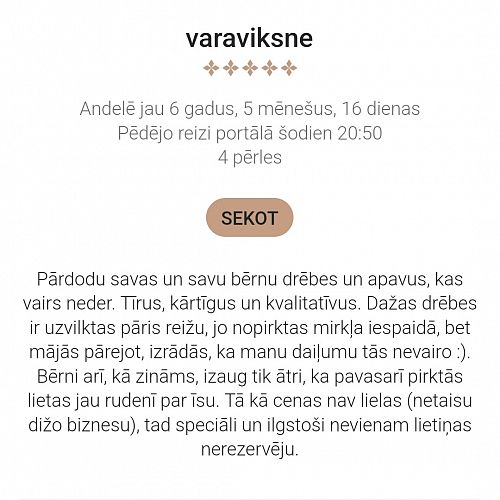 varaviksne

Andelē jau 6 gadus, 5 mēnešus, 16 dienas
Pēdējo reizi portālā šodien 20:50
4 pērles

SEKOT

Pārdodu savas un savu bērnu drēbes un apavus, kas vairs neder. Tīrus, kārtīgus un kvalitatīvus. Dažas drēbes ir uzvilktas pāris reižu, jo nopirktas mirkļa iespaidā, bet mājās pārejot, izrādās, ka manu daiļumu tās nevairo :). Bērni arī, kā zināms, izaug tik ātri, ka pavasarī pirktās lietas jau rudenī par īsu. Tā kā cenas nav lielas (netaisu dižo biznesu), tad speciāli un ilgstoši nevienam lietiņas nerezervēju.